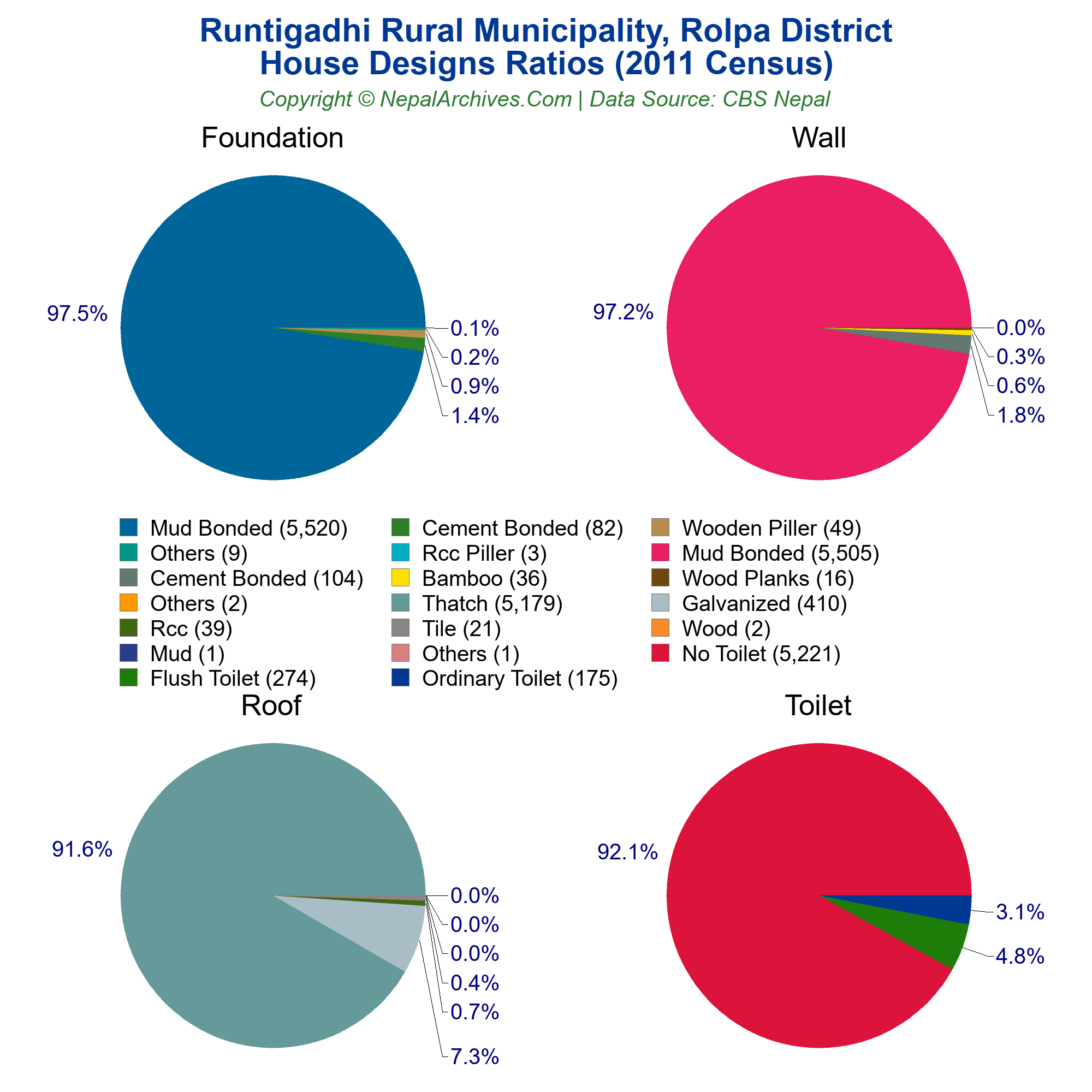 Runtigadhi Rural Municipality, Rolpa District
House Designs Ratios (2011 Census)
Copyright © NepalArchives.Com | Data Source: CBS Nepal

Foundation

97.5%
0.1%
0.2%
0.9%
1.4%

Wall

97.2%
0.0%
0.3%
0.6%
1.8%

Mud Bonded (5,520)
Others (9)
Cement Bonded (104)
Others (2)
Rcc (39)
Mud (1)
Flush Toilet (274)
Cement Bonded (82)
Rcc Piller (3)
Bamboo (36)
Thatch (5,179)
Tile (21)
Others (1)
Ordinary Toilet (175)
Wooden Piller (49)
Mud Bonded (5,505)
Wood Planks (16)
Galvanized (410)
Wood (2)
No Toilet (5,221)

Roof

91.6%
0.0%
0.0%
0.0%
0.4%
0.7%
7.3%

Toilet

92.1%
3.1%
4.8%